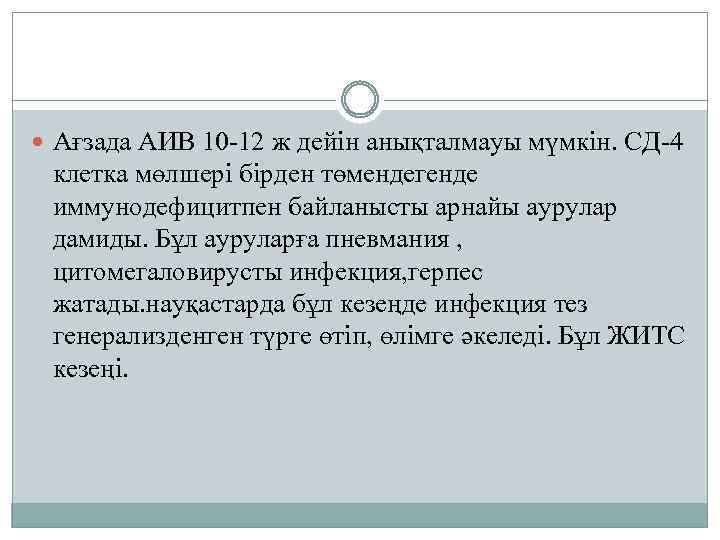 Ағзада АИВ 10-12 ж дейін анықталмауы мүмкін. СД-4 клетка мөлшері бірден төмендегенде иммунодефицитпен байланысты арнайы аурулар дамиды. Бұл ауруларға пневмания , цитомегаловирусты инфекция,герпес жатады.науқастарда бұл кезеңде инфекция тез генерализденген түрге өтіп, өлімге әкеледі. Бұл ЖИТС кезеңі.